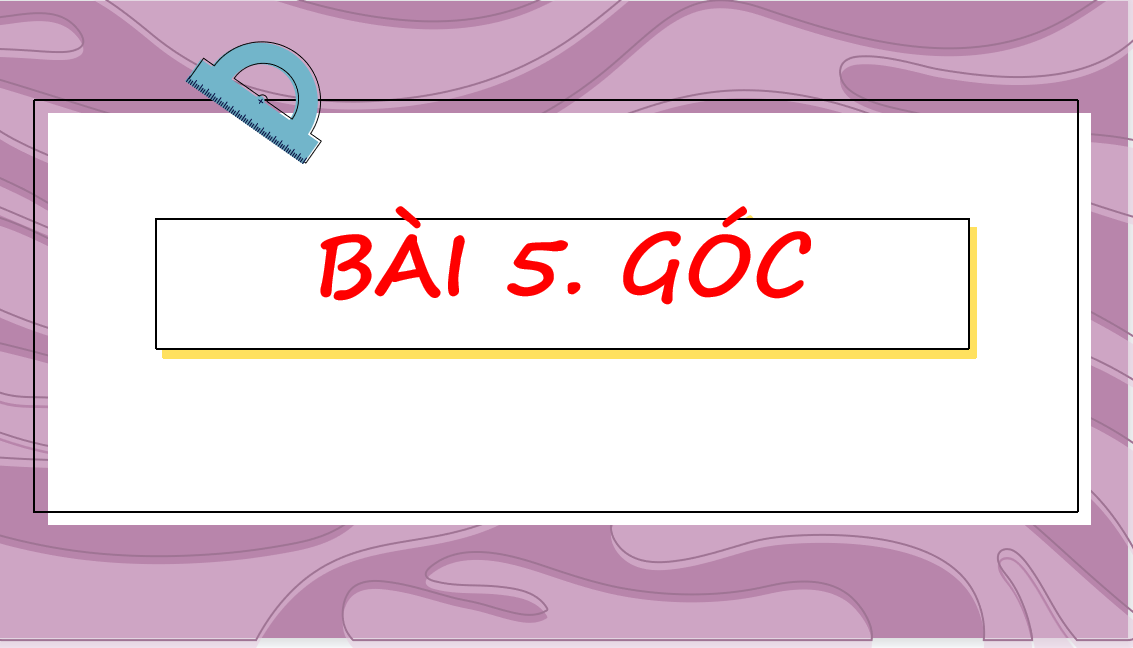 BÀI 5. GÓC